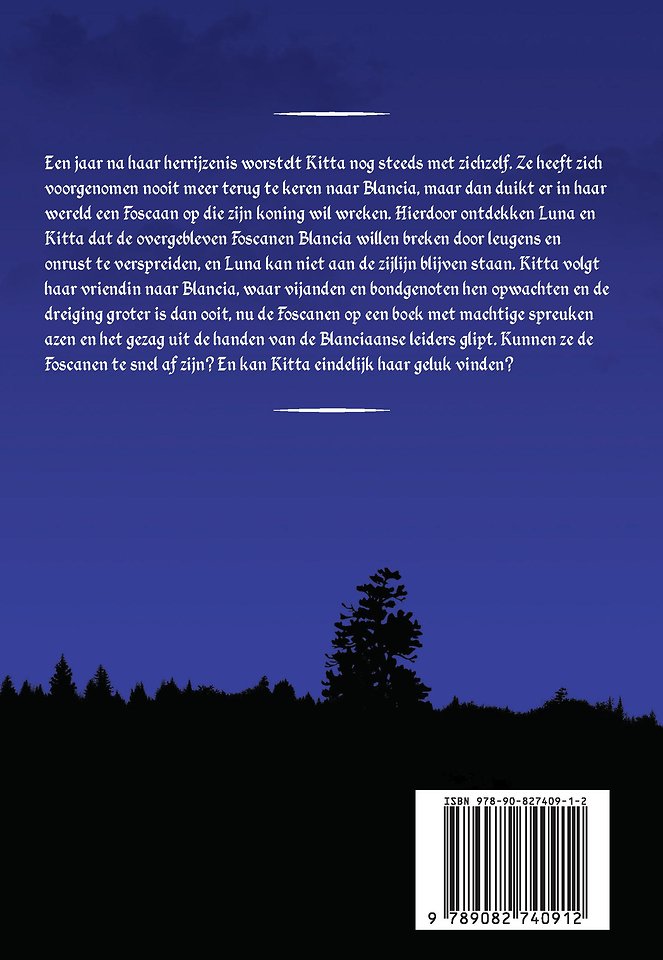 Een jaar na haar herrijzenis worstelt Kitta nog steeds met zichzelf. Ze heeft zich voorgenomen nooit meer terug te keren naar Blancia, maar dan duikt er in haar wereld een Foscaan op die zijn koning wil wreken. Hierdoor ontdekken Luna en Kitta dat de overgebleven Foscanen Blancia willen breken door leugens en onrust te verspreiden, en Luna kan niet aan de zijlijn blijven staan. Kitta volgt haar vriendin naar Blancia, waar vijanden en bondgenoten hen opwachten en de dreiging groter is dan ooit, nu de Foscanen op een boek met machtige spreuken azen en het gezag uit de handen van de Blanciaanse leiders glipt. Kunnen ze de Foscanen te snel af zijn? En kan Kitta eindelijk haar geluk vinden?

ISBN 978-90-827409-1-2

9 789082 740912